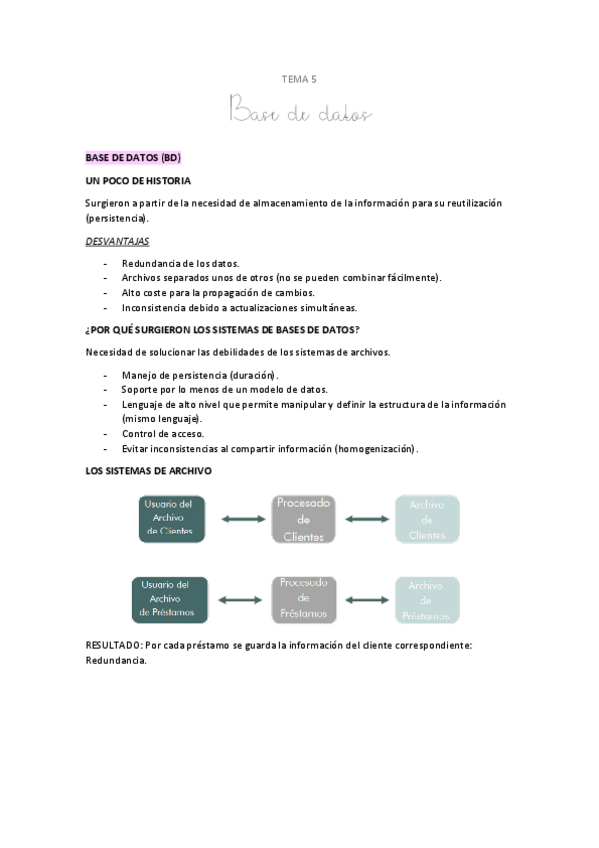 TEMA 5

Base de datos

BASE DE DATOS (BD)

UN POCO DE HISTORIA

Surgieron a partir de la necesidad de almacenamiento de la información para su reutilización (persistencia).

DESVANTAJAS

- Redundancia de los datos.
- Archivos separados unos de otros (no se pueden combinar fácilmente).
- Alto coste para la propagación de cambios.
- Inconsistencia debido a actualizaciones simultáneas.

¿POR QUÉ SURGIERON LOS SISTEMAS DE BASES DE DATOS?

Necesidad de solucionar las debilidades de los sistemas de archivos.

- Manejo de persistencia (duración).
- Soporte por lo menos de un modelo de datos.
- Lenguaje de alto nivel que permite manipular y definir la estructura de la información (mismo lenguaje).
- Control de acceso.
- Evitar inconsistencias al compartir información (homogenización).

LOS SISTEMAS DE ARCHIVO

Usuario del Archivo de Clientes

Procesado de Clientes

Archivo de Clientes

Usuario del Archivo de Préstamos

Procesado de Préstamos

Archivo de Préstamos

RESULTADO: Por cada préstamo se guarda la información del cliente correspondiente: Redundancia.